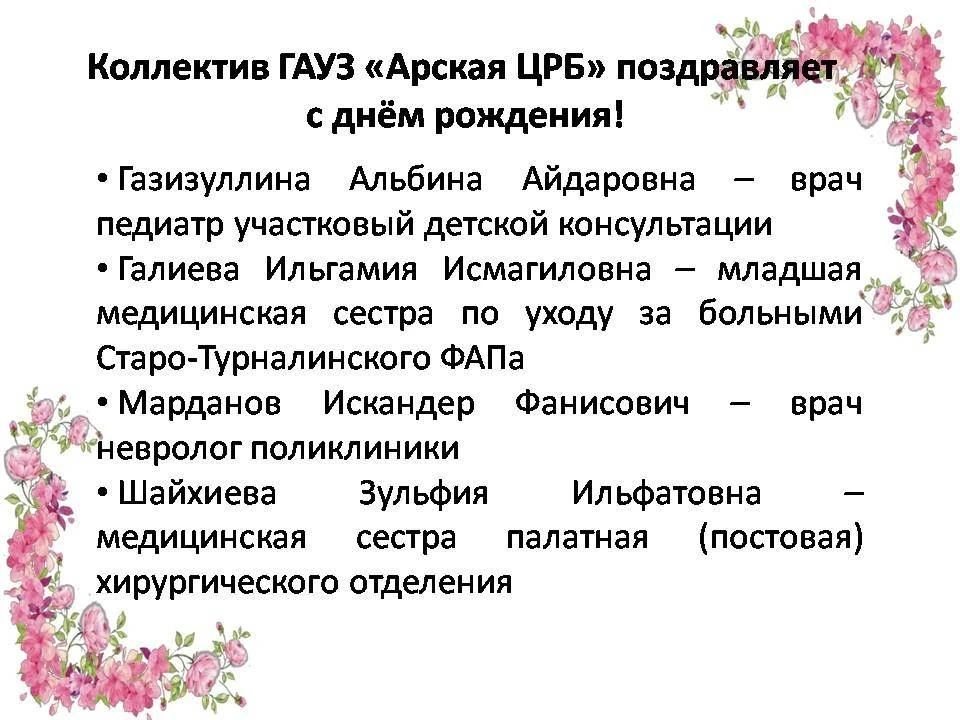 Коллектив ГАУЗ «Арская ЦРБ» поздравляет с днём рождения!

• Газизуллина Альбина Айдаровна – врач педиатр участковый детской консультации
• Галиева Ильгамия Исмагиловна – младшая медицинская сестра по уходу за больными Старо-Турналинского ФАПа
• Марданов Искандер Фанисович – врач невролог поликлиники
• Шайхиева Зульфия Ильфатовна – медицинская сестра палатная (постовая) хирургического отделения